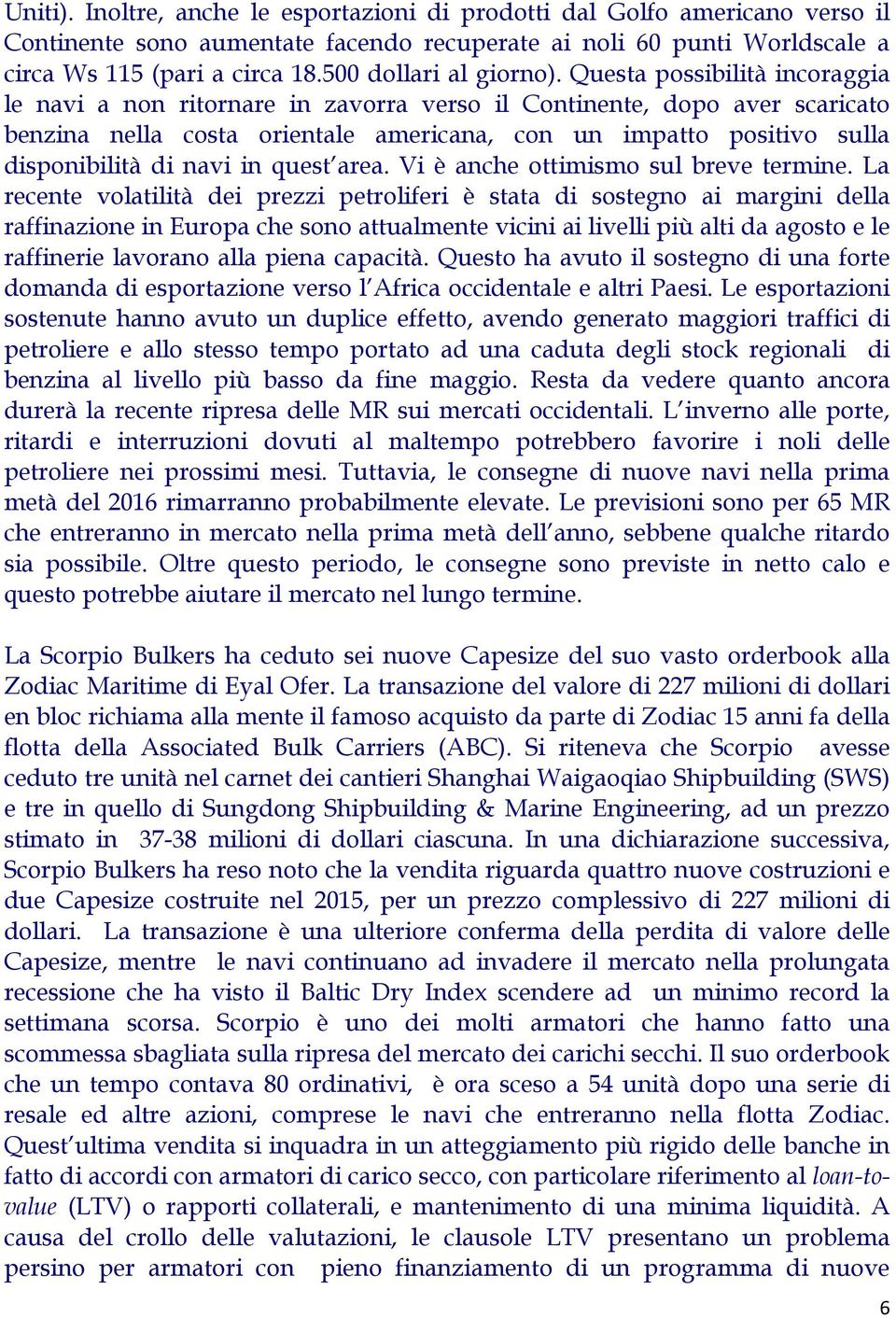 Uniti). Inoltre, anche le esportazioni di prodotti dal Golfo americano verso il Continente sono aumentate facendo recuperate ai noli 60 punti Worldscale a circa Ws 115 (pari a circa 18.500 dollari al giorno). Questa possibilità incoraggia le navi a non ritornare in zavorra verso il Continente, dopo aver scaricato benzina nella costa orientale americana, con un impatto positivo sulla disponibilità di navi in quest'area. Vi è anche ottimismo sul breve termine. La recente volatilità dei prezzi petroliferi è stata di sostegno ai margini della raffinazione in Europa che sono attualmente vicini ai livelli più alti da agosto e le raffinerie lavorano alla piena capacità. Questo ha avuto il sostegno di una forte domanda di esportazione verso l'Africa occidentale e altri Paesi. Le esportazioni sostenute hanno avuto un duplice effetto, avendo generato maggiori traffici di petroliere e allo stesso tempo portato ad una caduta degli stock regionali di benzina al livello più basso da fine maggio. Resta da vedere quanto ancora durerà la recente ripresa delle MR sui mercati occidentali. L'inverno alle porte, ritardi e interruzioni dovuti al maltempo potrebbero favorire i noli delle petroliere nei prossimi mesi. Tuttavia, le consegne di nuove navi nella prima metà del 2016 rimarranno probabilmente elevate. Le previsioni sono per 65 MR che entreranno in mercato nella prima metà dell'anno, sebbene qualche ritardo sia possibile. Oltre questo periodo, le consegne sono previste in netto calo e questo potrebbe aiutare il mercato nel lungo termine.

La Scorpio Bulkers ha ceduto sei nuove Capesize del suo vasto orderbook alla Zodiac Maritime di Eyal Ofer. La transazione del valore di 227 milioni di dollari en bloc richiama alla mente il famoso acquisto da parte di Zodiac 15 anni fa della flotta della Associated Bulk Carriers (ABC). Si riteneva che Scorpio avesse ceduto tre unità nel carnet dei cantieri Shanghai Waigaoqiao Shipbuilding (SWS) e tre in quello di Sungdong Shipbuilding & Marine Engineering, ad un prezzo stimato in 37-38 milioni di dollari ciascuna. In una dichiarazione successiva, Scorpio Bulkers ha reso noto che la vendita riguarda quattro nuove costruzioni e due Capesize costruite nel 2015, per un prezzo complessivo di 227 milioni di dollari. La transazione è una ulteriore conferma della perdita di valore delle Capesize, mentre le navi continuano ad invadere il mercato nella prolungata recessione che ha visto il Baltic Dry Index scendere ad un minimo record la settimana scorsa. Scorpio è uno dei molti armatori che hanno fatto una scommessa sbagliata sulla ripresa del mercato dei carichi secchi. Il suo orderbook che un tempo contava 80 ordinativi, è ora sceso a 54 unità dopo una serie di resale ed altre azioni, comprese le navi che entreranno nella flotta Zodiac. Quest'ultima vendita si inquadra in un atteggiamento più rigido delle banche in fatto di accordi con armatori di carico secco, con particolare riferimento al loan-to-value (LTV) o rapporti collaterali, e mantenimento di una minima liquidità. A causa del crollo delle valutazioni, le clausole LTV presentano un problema persino per armatori con pieno finanziamento di un programma di nuove

6